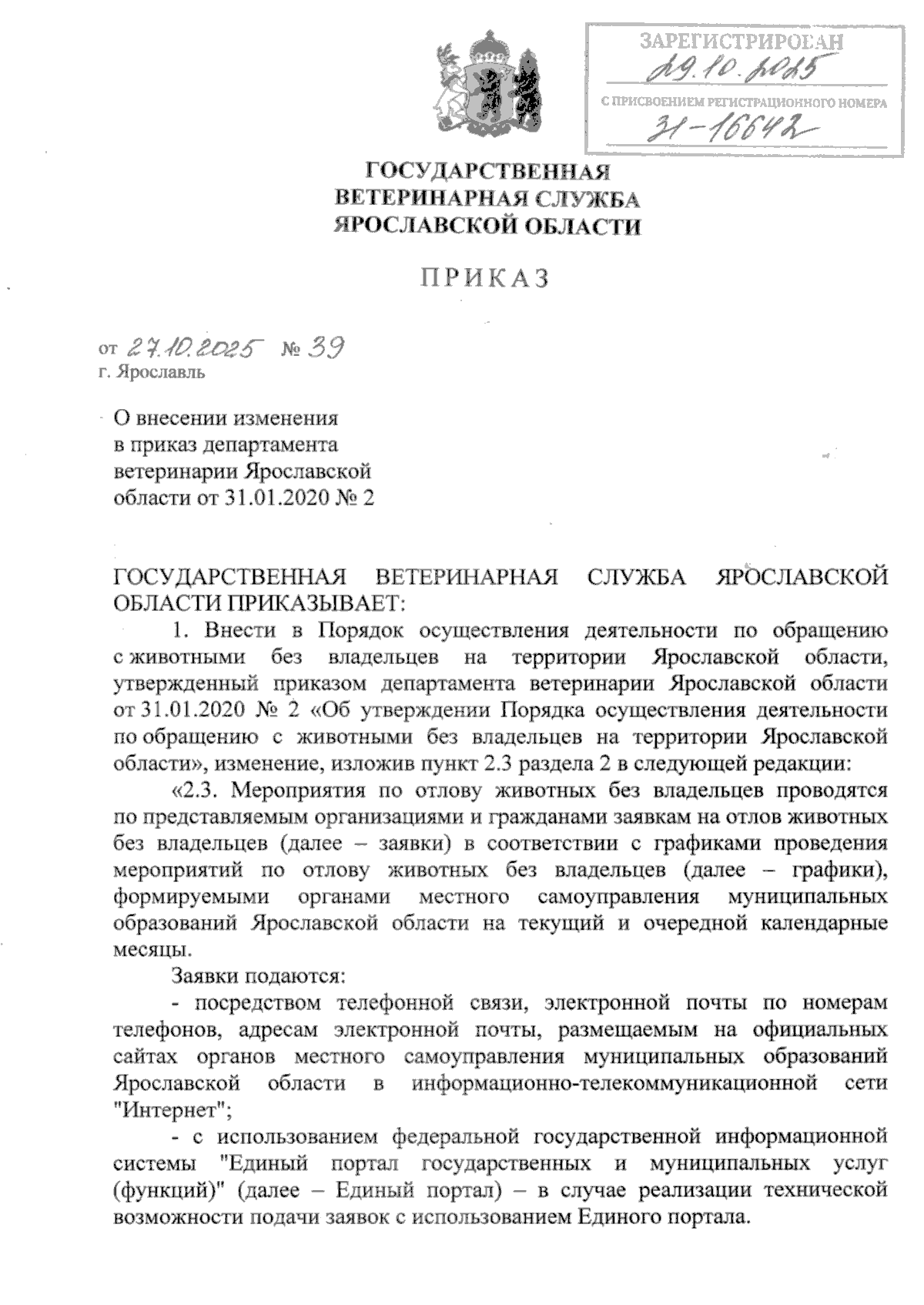 ЗАРЕГИСТРИРОВАН
29.10.2025
С ПРИСВОЕНИЕМ РЕГИСТРАЦИОННОГО НОМЕРА
31-16642

ГОСУДАРСТВЕННАЯ
ВЕТЕРИНАРНАЯ СЛУЖБА
ЯРОСЛАВСКОЙ ОБЛАСТИ

ПРИКАЗ

от 27.10.2025 № 39
г. Ярославль

О внесении изменения в приказ департамента ветеринарии Ярославской области от 31.01.2020 № 2

ГОСУДАРСТВЕННАЯ ВЕТЕРИНАРНАЯ СЛУЖБА ЯРОСЛАВСКОЙ ОБЛАСТИ ПРИКАЗЫВАЕТ:

1. Внести в Порядок осуществления деятельности по обращению с животными без владельцев на территории Ярославской области, утвержденный приказом департамента ветеринарии Ярославской области от 31.01.2020 № 2 «Об утверждении Порядка осуществления деятельности по обращению с животными без владельцев на территории Ярославской области», изменение, изложив пункт 2.3 раздела 2 в следующей редакции:

«2.3. Мероприятия по отлову животных без владельцев проводятся по представляемым организациями и гражданами заявкам на отлов животных без владельцев (далее – заявки) в соответствии с графиками проведения мероприятий по отлову животных без владельцев (далее – графики), формируемыми органами местного самоуправления муниципальных образований Ярославской области на текущий и очередной календарные месяцы.

Заявки подаются:

- посредством телефонной связи, электронной почты по номерам телефонов, адресам электронной почты, размещаемым на официальных сайтах органов местного самоуправления муниципальных образований Ярославской области в информационно-телекоммуникационной сети "Интернет";

- с использованием федеральной государственной информационной системы "Единый портал государственных и муниципальных услуг (функций)" (далее – Единый портал) – в случае реализации технической возможности подачи заявок с использованием Единого портала.